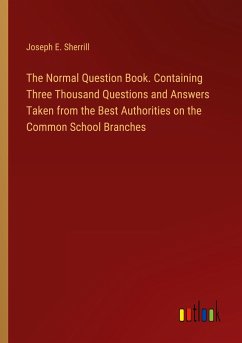 Joseph E. Sherrill

The Normal Question Book. Containing Three Thousand Questions and Answers Taken from the Best Authorities on the Common School Branches

outlook